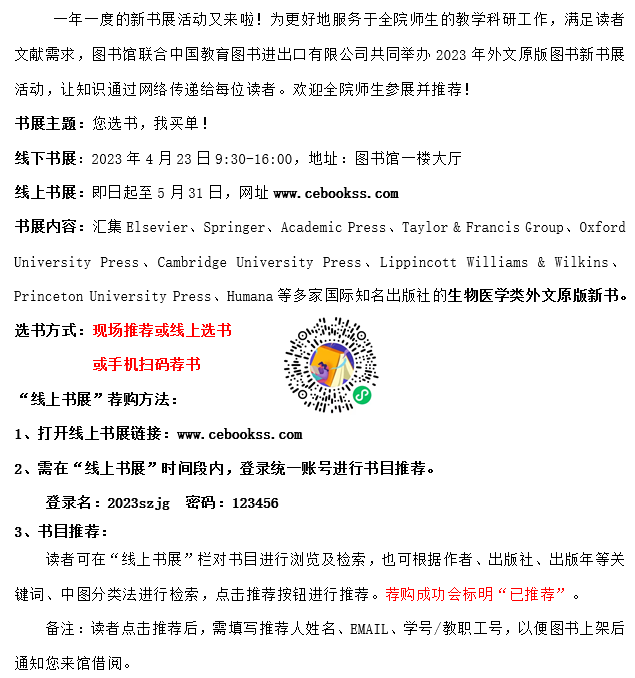 一年一度的新书展活动又来啦！为更好地服务于全院师生的教学科研工作，满足读者文献需求，图书馆联合中国教育图书进出口有限公司共同举办 2023 年外文原版图书新书展活动，让知识通过网络传递给每位读者。欢迎全院师生参展并推荐！

书展主题：您选书，我买单！

线下书展：2023 年 4 月 23 日 9:30-16:00，地址：图书馆一楼大厅

线上书展：即日起至 5 月 31 日，网址 www.cebookss.com

书展内容：汇集 Elsevier、Springer、Academic Press、Taylor & Francis Group、Oxford University Press、Cambridge University Press、Lippincott Williams & Wilkins、Princeton University Press、Humana 等多家国际知名出版社的生物医学类外文原版新书。

选书方式：现场推荐或线上选书

或手机扫码荐书

“线上书展”荐购方法：

1、打开线上书展链接：www.cebookss.com

2、需在“线上书展”时间段内，登录统一账号进行书目推荐。

登录名：2023szjg 密码：123456

3、书目推荐：

读者可在“线上书展”栏对书目进行浏览及检索，也可根据作者、出版社、出版年等关键词、中图分类法进行检索，点击推荐按钮进行推荐。荐购成功会标明“已推荐”。

备注：读者点击推荐后，需填写推荐人姓名、EMAIL、学号/教职工号，以便图书上架后通知您来馆借阅。